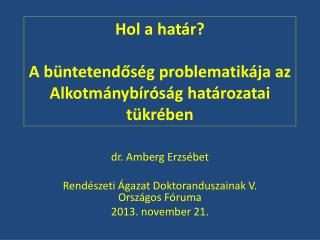 Hol a határ?

A büntetendőség problematikája az Alkotmánybíróság határozatai tükrében

dr. Amberg Erzsébet

Rendészeti Ágazat Doktoranduszainak V. Országos Fóruma
2013. november 21.